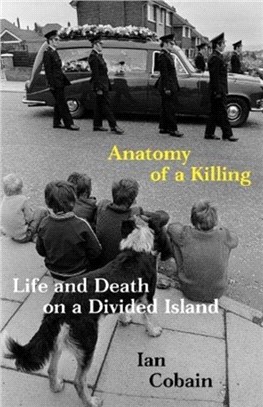 Anatomy of a Killing

Life and Death on a Divided Island

Ian Cobain